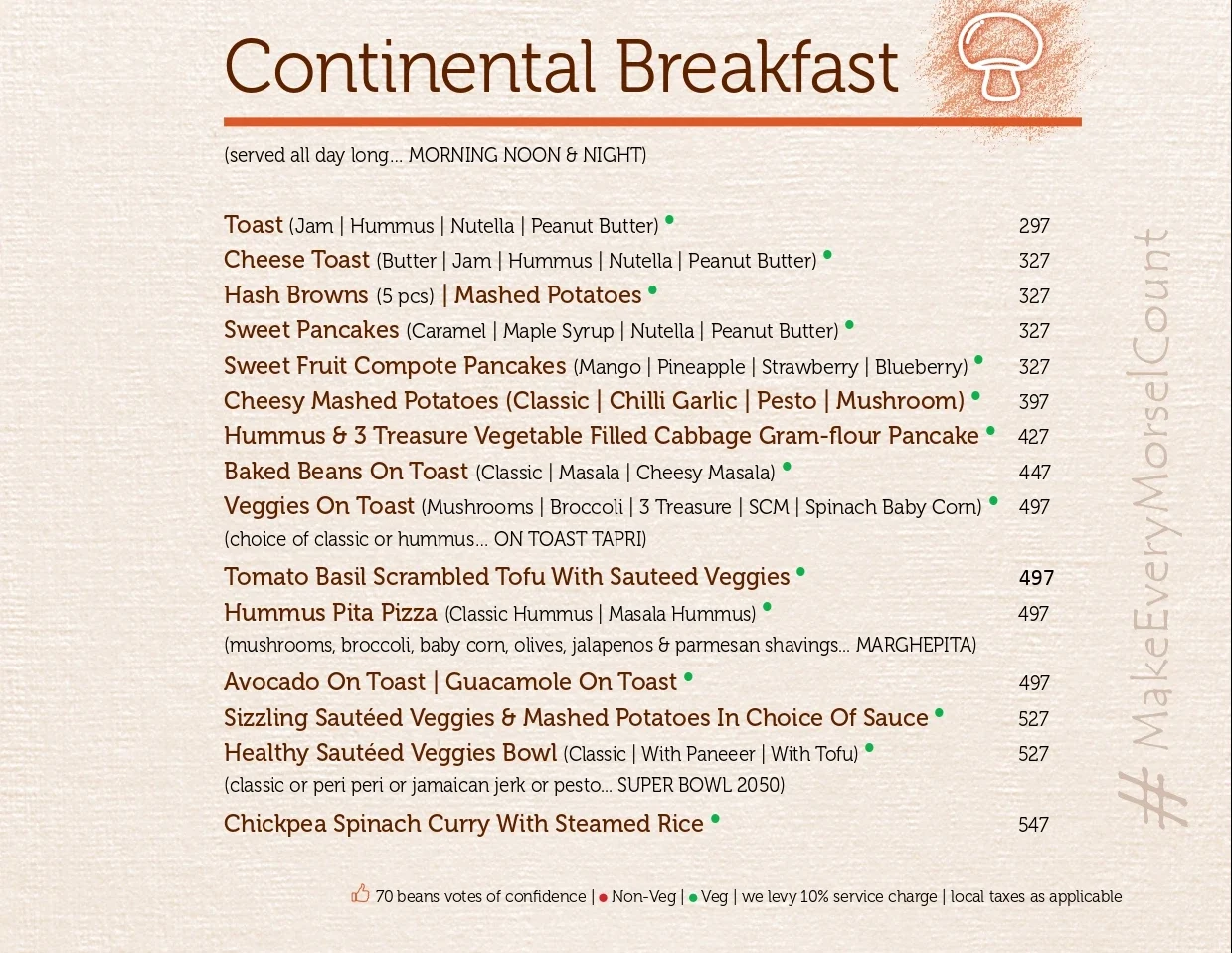 Continental Breakfast

(served all day long... MORNING NOON & NIGHT)

Toast (Jam | Hummus | Nutella | Peanut Butter) • 297
Cheese Toast (Butter | Jam | Hummus | Nutella | Peanut Butter) • 327
Hash Browns (5 pcs) | Mashed Potatoes • 327
Sweet Pancakes (Caramel | Maple Syrup | Nutella | Peanut Butter) • 327
Sweet Fruit Compote Pancakes (Mango | Pineapple | Strawberry | Blueberry) • 327
Cheesy Mashed Potatoes (Classic | Chilli Garlic | Pesto | Mushroom) • 397
Hummus & 3 Treasure Vegetable Filled Cabbage Gram-flour Pancake • 427
Baked Beans On Toast (Classic | Masala | Cheesy Masala) • 447
Veggies On Toast (Mushrooms | Broccoli | 3 Treasure | SCM | Spinach Baby Corn) • 497
(choice of classic or hummus... ON TOAST TAPRI)
Tomato Basil Scrambled Tofu With Sauteed Veggies • 497
Hummus Pita Pizza (Classic Hummus | Masala Hummus) • 497
(mushrooms, broccoli, baby corn, olives, jalapenos & parmesan shavings... MARGHEPITA)
Avocado On Toast | Guacamole On Toast • 497
Sizzling Sautéed Veggies & Mashed Potatoes In Choice Of Sauce • 527
Healthy Sautéed Veggies Bowl (Classic | With Paneeer | With Tofu) • 527
(classic or peri peri or jamaican jerk or pesto... SUPER BOWL 2050)
Chickpea Spinach Curry With Steamed Rice • 547

70 beans votes of confidence | • Non-Veg | • Veg | we levy 10% service charge | local taxes as applicable

#MakeEveryMorselCount